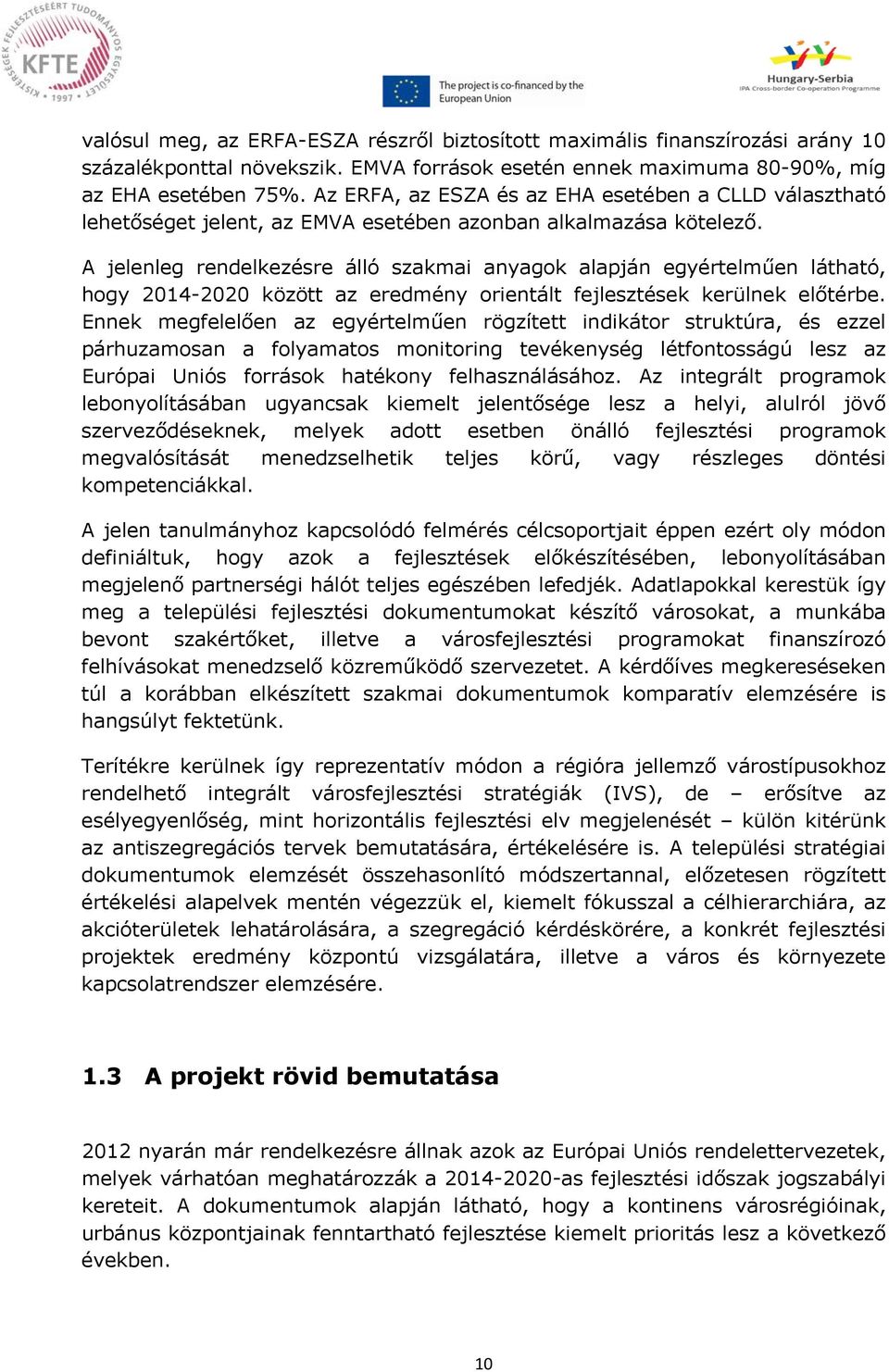 KISTÉRSÉGEK FEJLESZTÉSÉÉRT TUDOMÁNYOS EGYESÜLET KFTE 1997

The project is co-financed by the European Union

Hungary-Serbia IPA Cross-border Co-operation Programme

valósul meg, az ERFA-ESZA részről biztosított maximális finanszírozási arány 10 százalékponttal növekszik. EMVA források esetén ennek maximuma 80-90%, míg az EHA esetében 75%. Az ERFA, az ESZA és az EHA esetében a CLLD választható lehetőséget jelent, az EMVA esetében azonban alkalmazása kötelező.

A jelenleg rendelkezésre álló szakmai anyagok alapján egyértelműen látható, hogy 2014-2020 között az eredmény orientált fejlesztések kerülnek előtérbe. Ennek megfelelően az egyértelműen rögzített indikátor struktúra, és ezzel párhuzamosan a folyamatos monitoring tevékenység létfontosságú lesz az Európai Uniós források hatékony felhasználásához. Az integrált programok lebonyolításában ugyancsak kiemelt jelentősége lesz a helyi, alulról jövő szerveződéseknek, melyek adott esetben önálló fejlesztési programok megvalósítását menedzselhetik teljes körű, vagy részleges döntési kompetenciákkal.

A jelen tanulmányhoz kapcsolódó felmérés célcsoportjait éppen ezért oly módon definiáltuk, hogy azok a fejlesztések előkészítésében, lebonyolításában megjelenő partnerségi hálót teljes egészében lefedjék. Adatlapokkal kerestük így meg a települési fejlesztési dokumentumokat készítő városokat, a munkába bevont szakértőket, illetve a városfejlesztési programokat finanszírozó felhívásokat menedzselő közreműködő szervezetet. A kérdőíves megkereséseken túl a korábban elkészített szakmai dokumentumok komparatív elemzésére is hangsúlyt fektetünk.

Terítékre kerülnek így reprezentatív módon a régióra jellemző várostípusokhoz rendelhető integrált városfejlesztési stratégiák (IVS), de – erősítve az esélyegyenlőség, mint horizontális fejlesztési elv megjelenését – külön kitérünk az antiszegregációs tervek bemutatására, értékelésére is. A települési stratégiai dokumentumok elemzését összehasonlító módszertannal, előzetesen rögzített értékelési alapelvek mentén végezzük el, kiemelt fókusszal a célhierarchiára, az akcióterületek lehatárolására, a szegregáció kérdéskörére, a konkrét fejlesztési projektek eredmény központú vizsgálatára, illetve a város és környezete kapcsolatrendszer elemzésére.

1.3 A projekt rövid bemutatása

2012 nyarán már rendelkezésre állnak azok az Európai Uniós rendelettervezetek, melyek várhatóan meghatározzák a 2014-2020-as fejlesztési időszak jogszabályi kereteit. A dokumentumok alapján látható, hogy a kontinens városrégióinak, urbánus központjainak fenntartható fejlesztése kiemelt prioritás lesz a következő években.

10